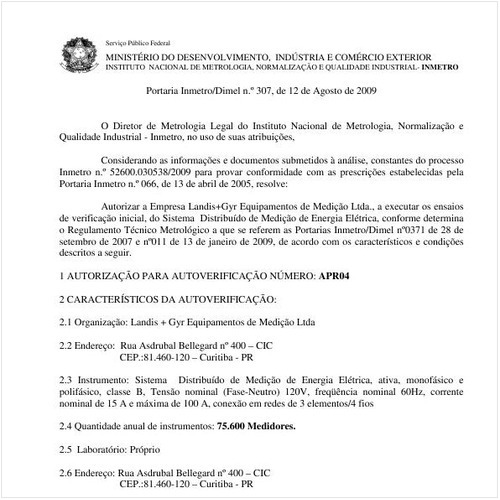 Serviço Público Federal
MINISTÉRIO DO DESENVOLVIMENTO, INDÚSTRIA E COMÉRCIO EXTERIOR
INSTITUTO NACIONAL DE METROLOGIA, NORMALIZAÇÃO E QUALIDADE INDUSTRIAL- INMETRO

Portaria Inmetro/Dimel n.º 307, de 12 de Agosto de 2009

O Diretor de Metrologia Legal do Instituto Nacional de Metrologia, Normalização e Qualidade Industrial - Inmetro, no uso de suas atribuições,

Considerando as informações e documentos submetidos à análise, constantes do processo Inmetro n.º 52600.030538/2009 para provar conformidade com as prescrições estabelecidas pela Portaria Inmetro n.º 066, de 13 de abril de 2005, resolve:

Autorizar a Empresa Landis+Gyr Equipamentos de Medição Ltda., a executar os ensaios de verificação inicial, do Sistema Distribuído de Medição de Energia Elétrica, conforme determina o Regulamento Técnico Metrológico a que se referem as Portarias Inmetro/Dimel nº0371 de 28 de setembro de 2007 e nº011 de 13 de janeiro de 2009, de acordo com os característicos e condições descritos a seguir.

1 AUTORIZAÇÃO PARA AUTOVERIFICAÇÃO NÚMERO: APR04

2 CARACTERÍSTICOS DA AUTOVERIFICAÇÃO:

2.1 Organização: Landis + Gyr Equipamentos de Medição Ltda

2.2 Endereço: Rua Asdrubal Bellegard nº 400 – CIC
CEP.:81.460-120 – Curitiba - PR

2.3 Instrumento: Sistema Distribuído de Medição de Energia Elétrica, ativa, monofásico e polifásico, classe B, Tensão nominal (Fase-Neutro) 120V, freqüência nominal 60Hz, corrente nominal de 15 A e máxima de 100 A, conexão em redes de 3 elementos/4 fios

2.4 Quantidade anual de instrumentos: 75.600 Medidores.

2.5 Laboratório: Próprio

2.6 Endereço: Rua Asdrubal Bellegard nº 400 – CIC
CEP.:81.460-120 – Curitiba - PR